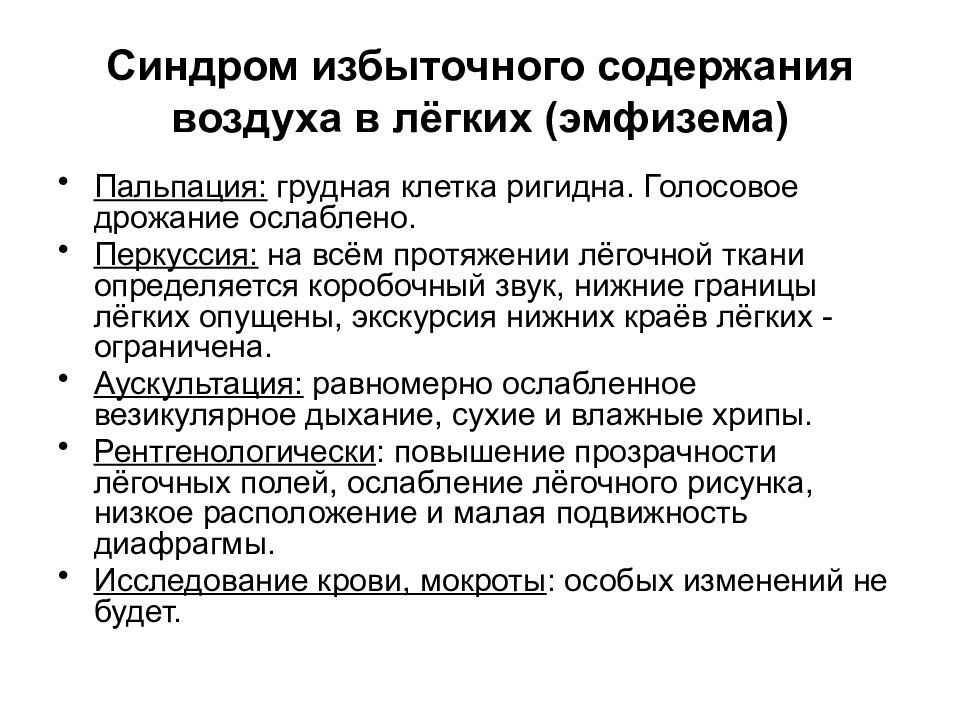 Синдром избыточного содержания воздуха в лёгких (эмфизема)

• Пальпация: грудная клетка ригидна. Голосовое дрожание ослаблено.
• Перкуссия: на всём протяжении лёгочной ткани определяется коробочный звук, нижние границы лёгких опущены, экскурсия нижних краёв лёгких - ограничена.
• Аускультация: равномерно ослабленное везикулярное дыхание, сухие и влажные хрипы.
• Рентгенологически: повышение прозрачности лёгочных полей, ослабление лёгочного рисунка, низкое расположение и малая подвижность диафрагмы.
• Исследование крови, мокроты: особых изменений не будет.